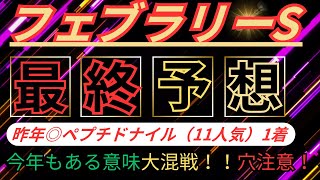 フェブラリーS

最終予想

昨年◎ペプチドナイル（11人気）1着

今年もある意味大混戦！！穴注意！